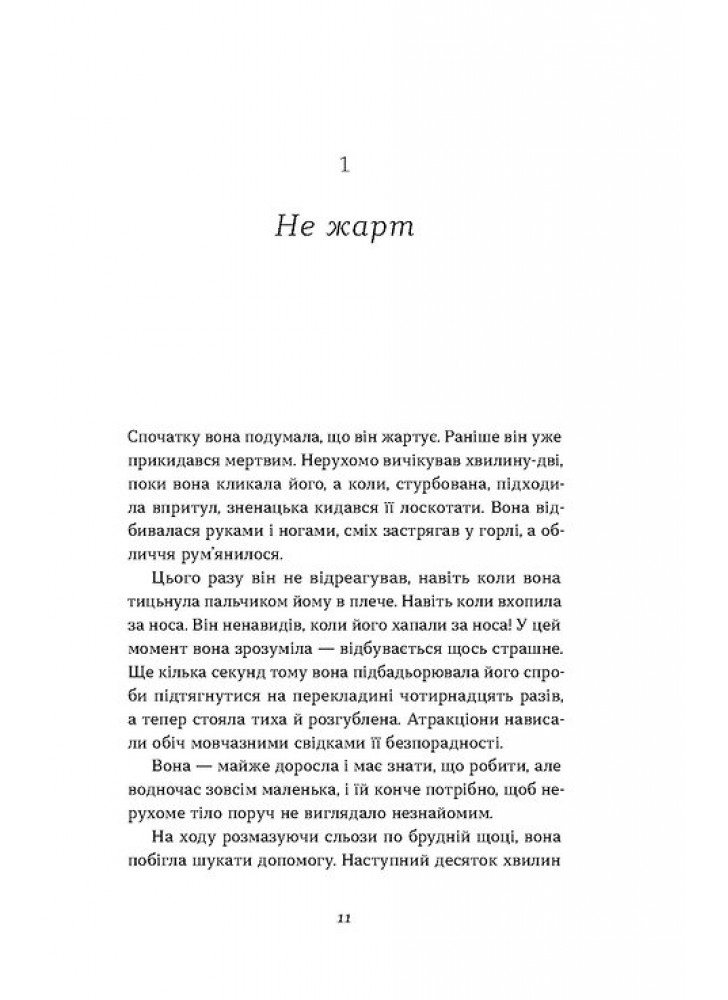 1

Не жарт

Спочатку вона подумала, що він жартує. Раніше він уже прикидався мертвим. Нерухомо вичікував хвилину-дві, поки вона кликала його, а коли, стурбована, підходила впритул, зненацька кидався її лоскотати. Вона відбивалася руками і ногами, сміх застрягав у горлі, а обличчя рум'янилося.

Цього разу він не відреагував, навіть коли вона тицьнула пальчиком йому в плече. Навіть коли вхопила за носа. Він ненавидів, коли його хапали за носа! У цей момент вона зрозуміла — відбувається щось страшне. Ще кілька секунд тому вона підбадьорювала його спроби підтягнутися на перекладині чотирнадцять разів, а тепер стояла тиха й розгублена. Атракціони нависали обіч мовчазними свідками її безпорадності.

Вона — майже доросла і має знати, що робити, але водночас зовсім маленька, і їй конче потрібно, щоб нерухоме тіло поруч не виглядало незнайомим.

На ходу розмазуючи сльози по брудній щоці, вона побігла шукати допомогу. Наступний десяток хвилин

11